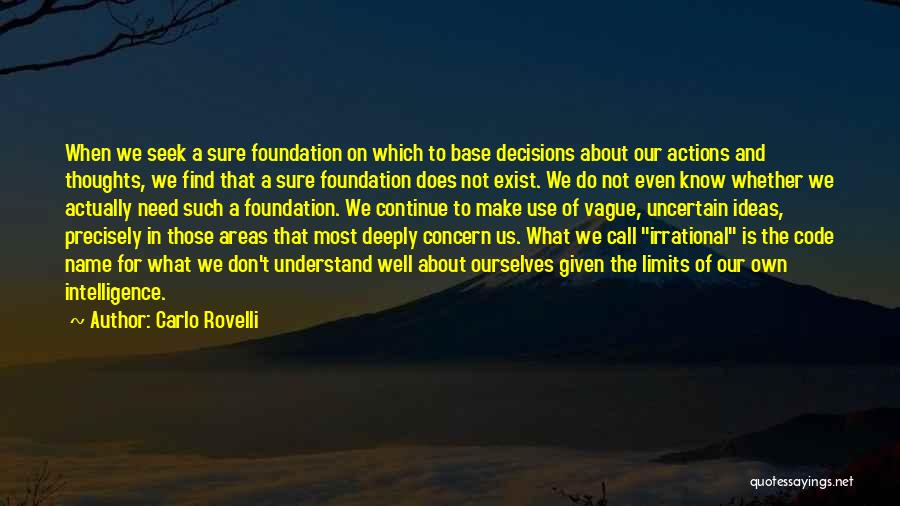 When we seek a sure foundation on which to base decisions about our actions and thoughts, we find that a sure foundation does not exist. We do not even know whether we actually need such a foundation. We continue to make use of vague, uncertain ideas, precisely in those areas that most deeply concern us. What we call "irrational" is the code name for what we don't understand well about ourselves given the limits of our own intelligence.

~ Author: Carlo Rovelli

quotessayings.net